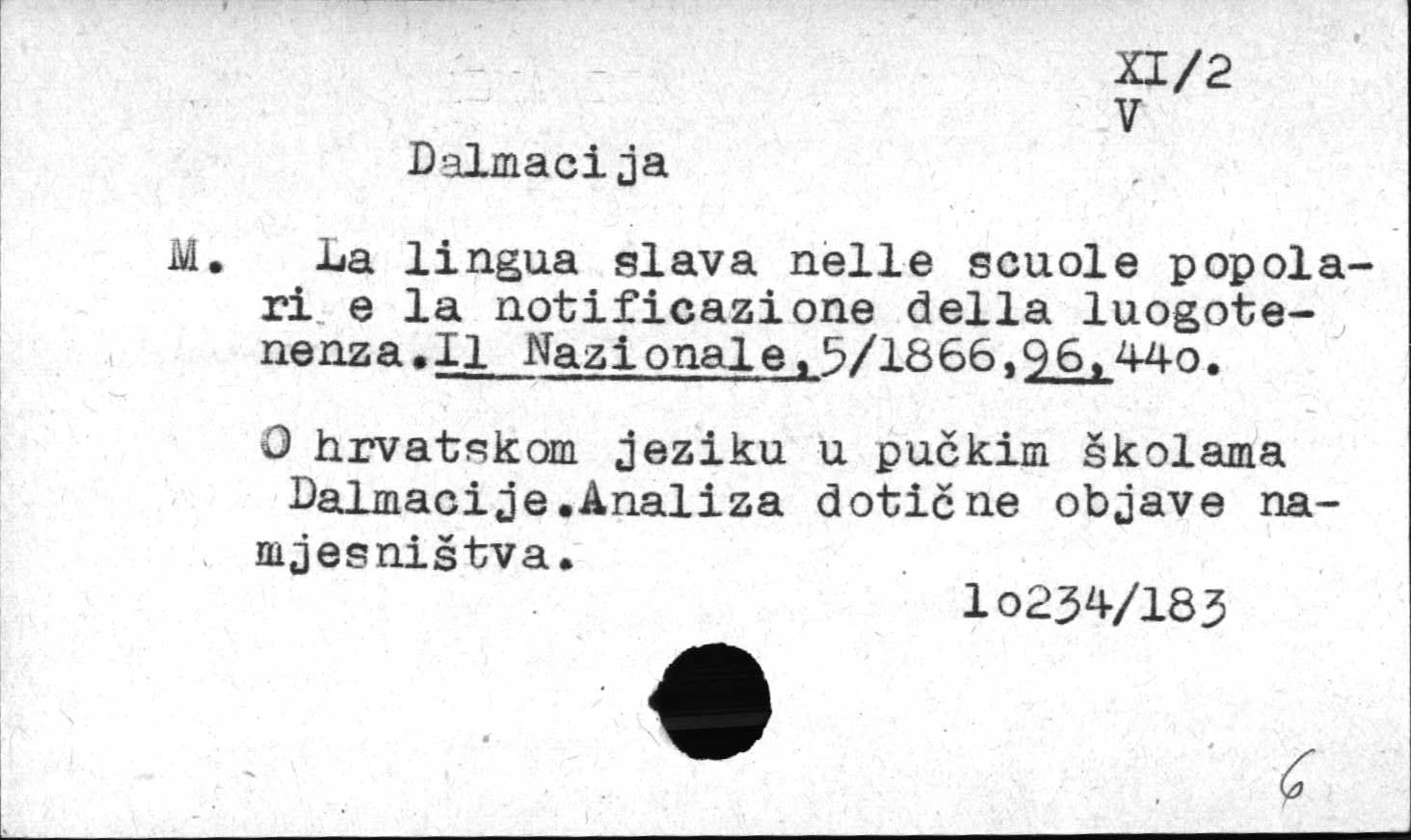 XI/2
V

Dalmacija

M. La lingua slava nelle scuole popolari e la notificazione della luogotenenza.Il Nazionale,5/1866,96,44o.

O hrvatskom jeziku u pučkim školama Dalmacije.Analiza dotične objave namjesništva.

1o234/183

6